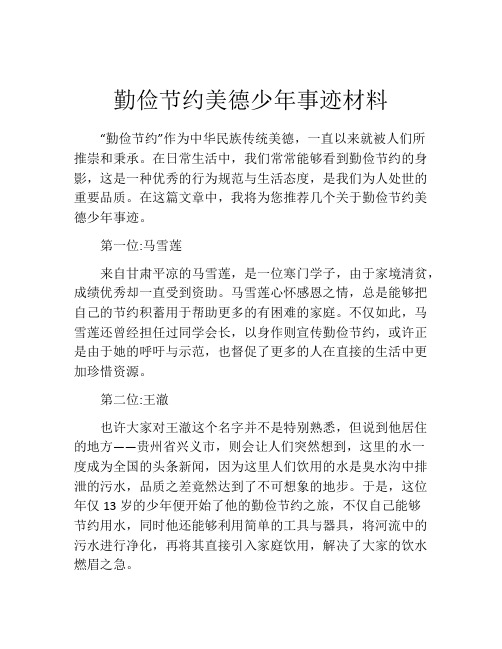 勤俭节约美德少年事迹材料

“勤俭节约”作为中华民族传统美德，一直以来就被人们所推崇和秉承。在日常生活中，我们常常能够看到勤俭节约的身影，这是一种优秀的行为规范与生活态度，是我们为人处世的重要品质。在这篇文章中，我将为您推荐几个关于勤俭节约美德少年事迹。

第一位:马雪莲

来自甘肃平凉的马雪莲，是一位寒门学子，由于家境清贫，成绩优秀却一直受到资助。马雪莲心怀感恩之情，总是能够把自己的节约积蓄用于帮助更多的有困难的家庭。不仅如此，马雪莲还曾经担任过同学会长，以身作则宣传勤俭节约，或许正是由于她的呼吁与示范，也督促了更多的人在直接的生活中更加珍惜资源。

第二位:王澈

也许大家对王澈这个名字并不是特别熟悉，但说到他居住的地方——贵州省兴义市，则会让人们突然想到，这里的水一度成为全国的头条新闻，因为这里人们饮用的水是臭水沟中排泄的污水，品质之差竟然达到了不可想象的地步。于是，这位年仅 13 岁的少年便开始了他的勤俭节约之旅，不仅自己能够节约用水，同时他还能够利用简单的工具与器具，将河流中的污水进行净化，再将其直接引入家庭饮用，解决了大家的饮水燃眉之急。